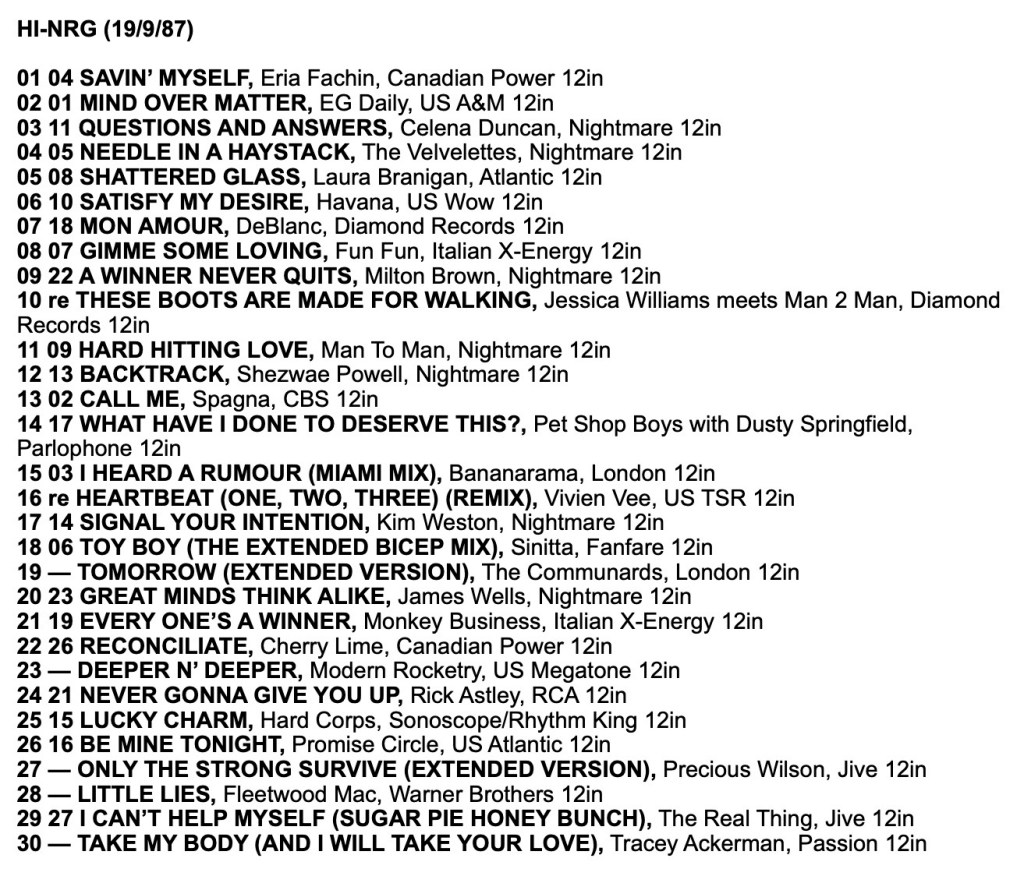 HI-NRG (19/9/87)

01 04 SAVIN' MYSELF, Eria Fachin, Canadian Power 12in
02 01 MIND OVER MATTER, EG Daily, US A&M 12in
03 11 QUESTIONS AND ANSWERS, Celena Duncan, Nightmare 12in
04 05 NEEDLE IN A HAYSTACK, The Velvelettes, Nightmare 12in
05 08 SHATTERED GLASS, Laura Branigan, Atlantic 12in
06 10 SATISFY MY DESIRE, Havana, US Wow 12in
07 18 MON AMOUR, DeBlanc, Diamond Records 12in
08 07 GIMME SOME LOVING, Fun Fun, Italian X-Energy 12in
09 22 A WINNER NEVER QUITS, Milton Brown, Nightmare 12in
10 re THESE BOOTS ARE MADE FOR WALKING, Jessica Williams meets Man 2 Man, Diamond Records 12in
11 09 HARD HITTING LOVE, Man To Man, Nightmare 12in
12 13 BACKTRACK, Shezwae Powell, Nightmare 12in
13 02 CALL ME, Spagna, CBS 12in
14 17 WHAT HAVE I DONE TO DESERVE THIS?, Pet Shop Boys with Dusty Springfield, Parlophone 12in
15 03 I HEARD A RUMOUR (MIAMI MIX), Bananarama, London 12in
16 re HEARTBEAT (ONE, TWO, THREE) (REMIX), Vivien Vee, US TSR 12in
17 14 SIGNAL YOUR INTENTION, Kim Weston, Nightmare 12in
18 06 TOY BOY (THE EXTENDED BICEP MIX), Sinitta, Fanfare 12in
19 — TOMORROW (EXTENDED VERSION), The Communards, London 12in
20 23 GREAT MINDS THINK ALIKE, James Wells, Nightmare 12in
21 19 EVERY ONE'S A WINNER, Monkey Business, Italian X-Energy 12in
22 26 RECONCILIATE, Cherry Lime, Canadian Power 12in
23 — DEEPER N' DEEPER, Modern Rocketry, US Megatone 12in
24 21 NEVER GONNA GIVE YOU UP, Rick Astley, RCA 12in
25 15 LUCKY CHARM, Hard Corps, Sonoscope/Rhythm King 12in
26 16 BE MINE TONIGHT, Promise Circle, US Atlantic 12in
27 — ONLY THE STRONG SURVIVE (EXTENDED VERSION), Precious Wilson, Jive 12in
28 — LITTLE LIES, Fleetwood Mac, Warner Brothers 12in
29 27 I CAN'T HELP MYSELF (SUGAR PIE HONEY BUNCH), The Real Thing, Jive 12in
30 — TAKE MY BODY (AND I WILL TAKE YOUR LOVE), Tracey Ackerman, Passion 12in